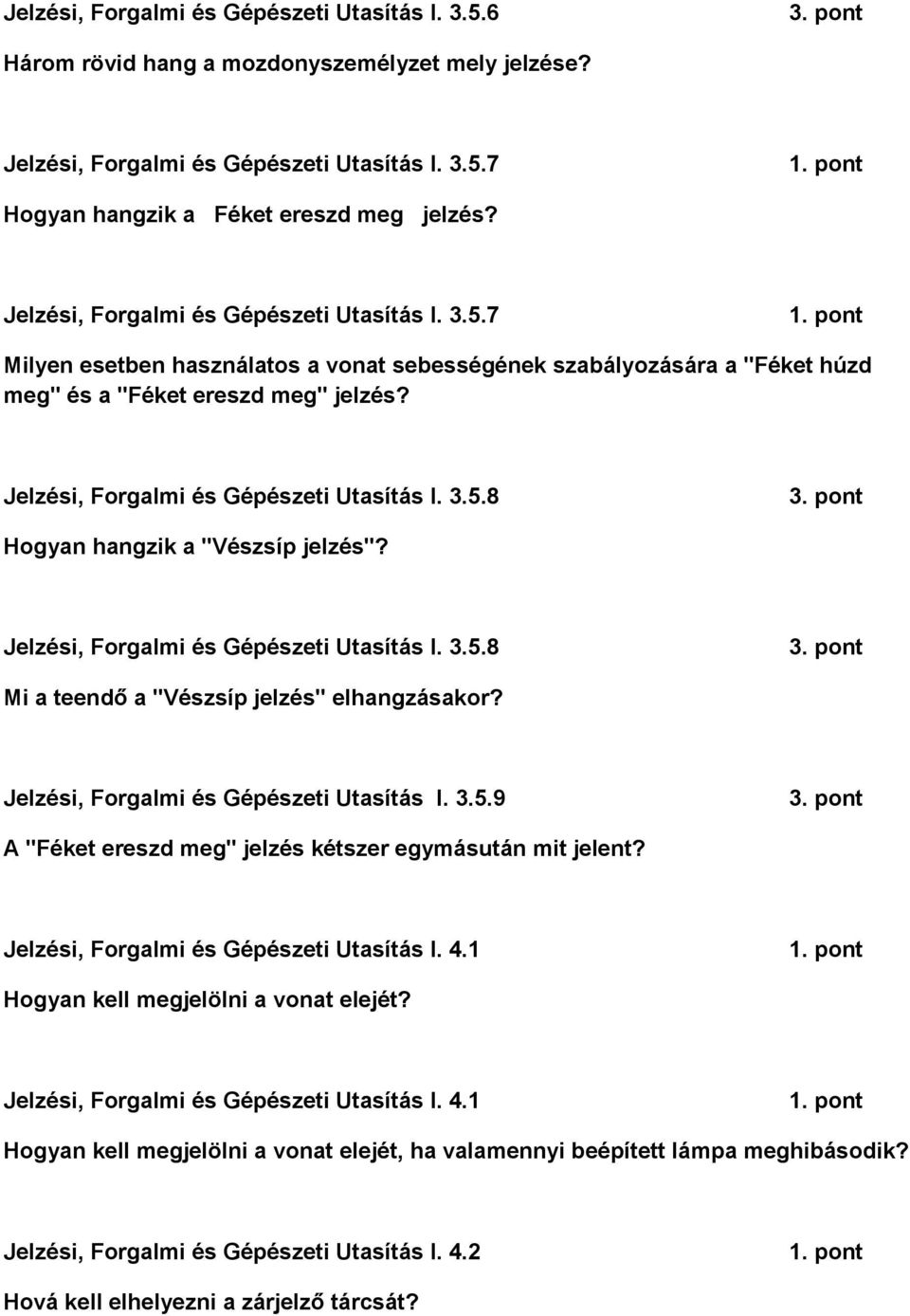 Jelzési, Forgalmi és Gépészeti Utasítás I. 3.5.6 3. pont

Három rövid hang a mozdonyszemélyzet mely jelzése?

Jelzési, Forgalmi és Gépészeti Utasítás I. 3.5.7 1. pont

Hogyan hangzik a Féket ereszd meg jelzés?

Jelzési, Forgalmi és Gépészeti Utasítás I. 3.5.7 1. pont

Milyen esetben használatos a vonat sebességének szabályozására a "Féket húzd meg" és a "Féket ereszd meg" jelzés?

Jelzési, Forgalmi és Gépészeti Utasítás I. 3.5.8 3. pont

Hogyan hangzik a "Vészsíp jelzés"?

Jelzési, Forgalmi és Gépészeti Utasítás I. 3.5.8 3. pont

Mi a teendő a "Vészsíp jelzés" elhangzásakor?

Jelzési, Forgalmi és Gépészeti Utasítás I. 3.5.9 3. pont

A "Féket ereszd meg" jelzés kétszer egymásután mit jelent?

Jelzési, Forgalmi és Gépészeti Utasítás I. 4.1 1. pont

Hogyan kell megjelölni a vonat elejét?

Jelzési, Forgalmi és Gépészeti Utasítás I. 4.1 1. pont

Hogyan kell megjelölni a vonat elejét, ha valamennyi beépített lámpa meghibásodik?

Jelzési, Forgalmi és Gépészeti Utasítás I. 4.2 1. pont

Hová kell elhelyezni a zárjelző tárcsát?